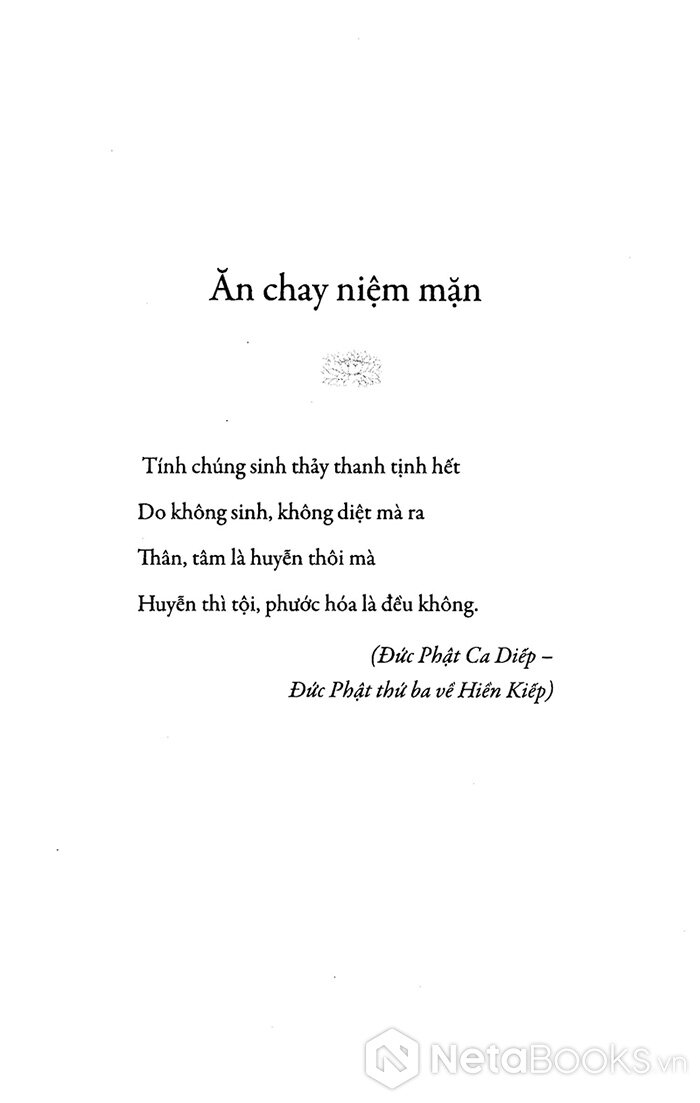 Ăn chay niệm mặn

Tính chúng sinh thảy thanh tịnh hết
Do không sinh, không diệt mà ra
Thân, tâm là huyễn thôi mà
Huyễn thì tội, phước hóa là đều không.

(Đức Phật Ca Diếp – Đức Phật thứ ba về Hiền Kiếp)

NetaBooks.vn